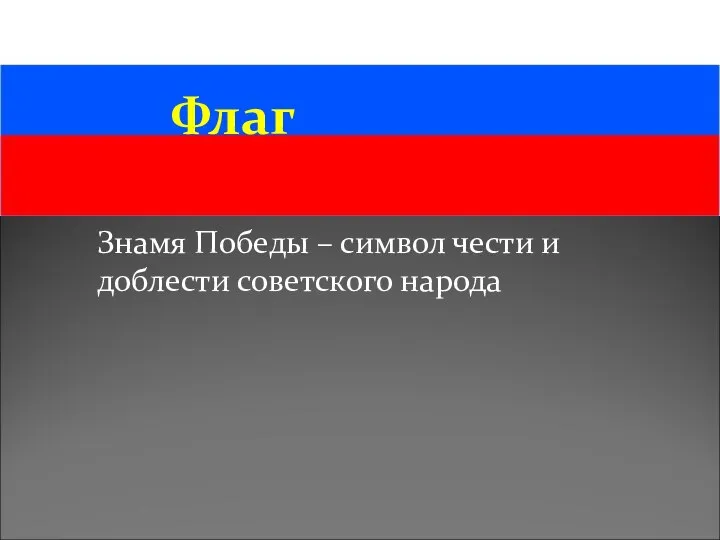 Флаг

Знамя Победы – символ чести и доблести советского народа